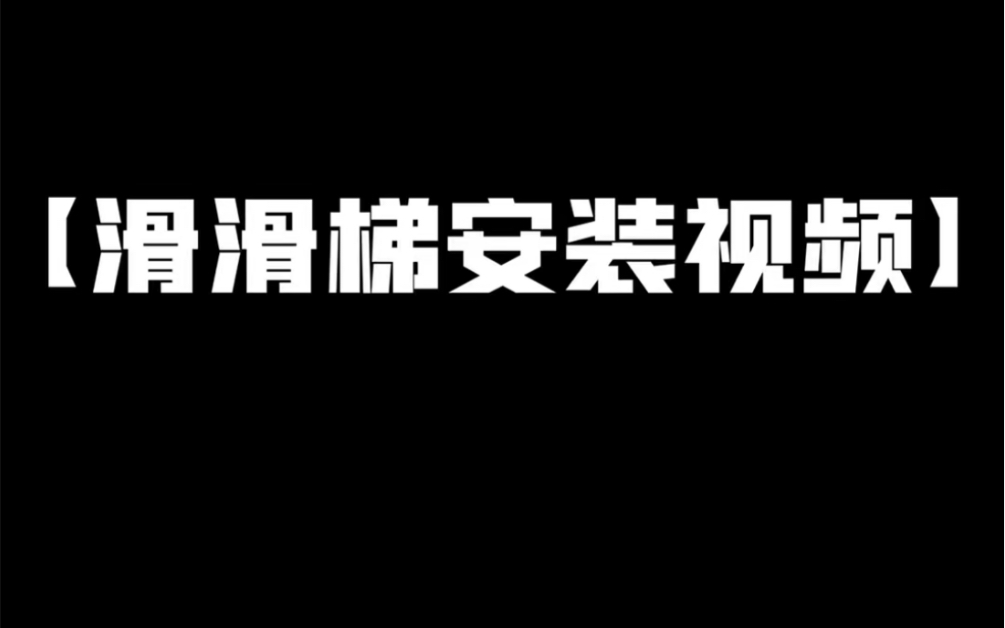 【滑滑梯安装视频】